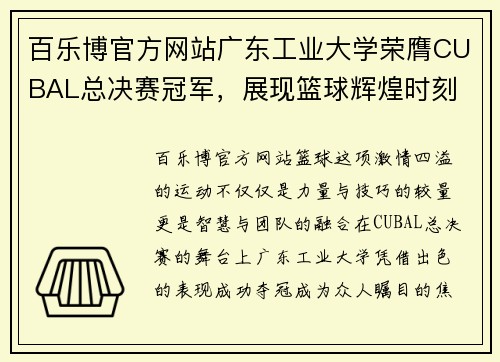 百乐博官方网站广东工业大学荣膺CUBAL总决赛冠军，展现篮球辉煌时刻

百乐博官方网站篮球这项激情四溢的运动不仅仅是力量与技巧的较量更是智慧与团队的融合在CUBAL总决赛的舞台上广东工业大学凭借出色的表现成功夺冠成为众人瞩目的焦